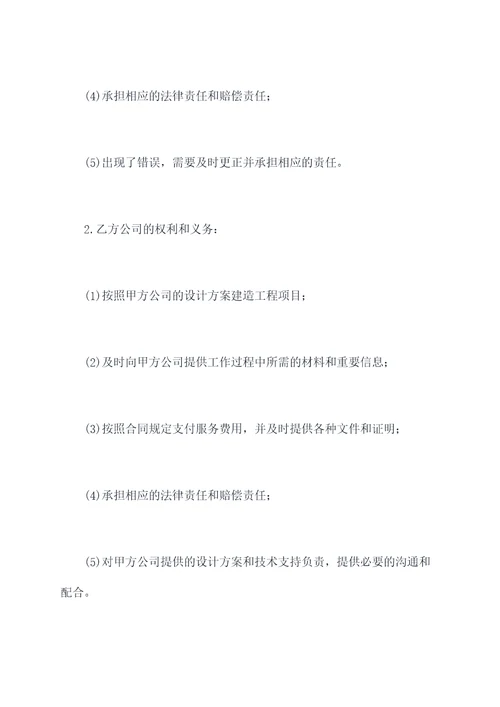 (4)承担相应的法律责任和赔偿责任；

(5)出现了错误，需要及时更正并承担相应的责任。

2.乙方公司的权利和义务：

(1)按照甲方公司的设计方案建造工程项目；

(2)及时向甲方公司提供工作过程中所需的材料和重要信息；

(3)按照合同规定支付服务费用，并及时提供各种文件和证明；

(4)承担相应的法律责任和赔偿责任；

(5)对甲方公司提供的设计方案和技术支持负责，提供必要的沟通和配合。